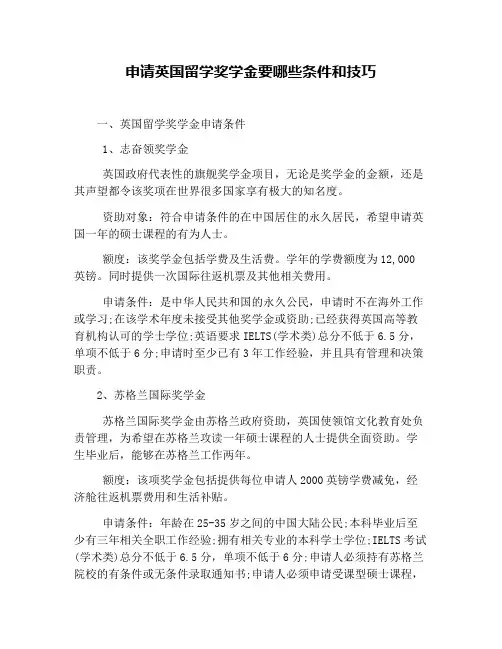 申请英国留学奖学金要哪些条件和技巧

一、英国留学奖学金申请条件

1、志奋领奖学金

英国政府代表性的旗舰奖学金项目，无论是奖学金的金额，还是其声望都令该奖项在世界很多国家享有极大的知名度。

资助对象：符合申请条件的在中国居住的永久居民，希望申请英国一年的硕士课程的有为人士。

额度：该奖学金包括学费及生活费。学年的学费额度为12,000英镑。同时提供一次国际往返机票及其他相关费用。

申请条件：是中华人民共和国的永久公民，申请时不在海外工作或学习;在该学术年度未接受其他奖学金或资助;已经获得英国高等教育机构认可的学士学位;英语要求IELTS(学术类)总分不低于6.5分，单项不低于6分;申请时至少已有3年工作经验，并且具有管理和决策职责。

2、苏格兰国际奖学金

苏格兰国际奖学金由苏格兰政府资助，英国使领馆文化教育处负责管理，为希望在苏格兰攻读一年硕士课程的人士提供全面资助。学生毕业后，能够在苏格兰工作两年。

额度：该项奖学金包括提供每位申请人2000英镑学费减免，经济舱往返机票费用和生活补贴。

申请条件：年龄在25-35岁之间的中国大陆公民;本科毕业后至少有三年相关全职工作经验;拥有相关专业的本科学士学位;IELTS考试(学术类)总分不低于6.5分，单项不低于6分;申请人必须持有苏格兰院校的有条件或无条件录取通知书;申请人必须申请受课型硕士课程，